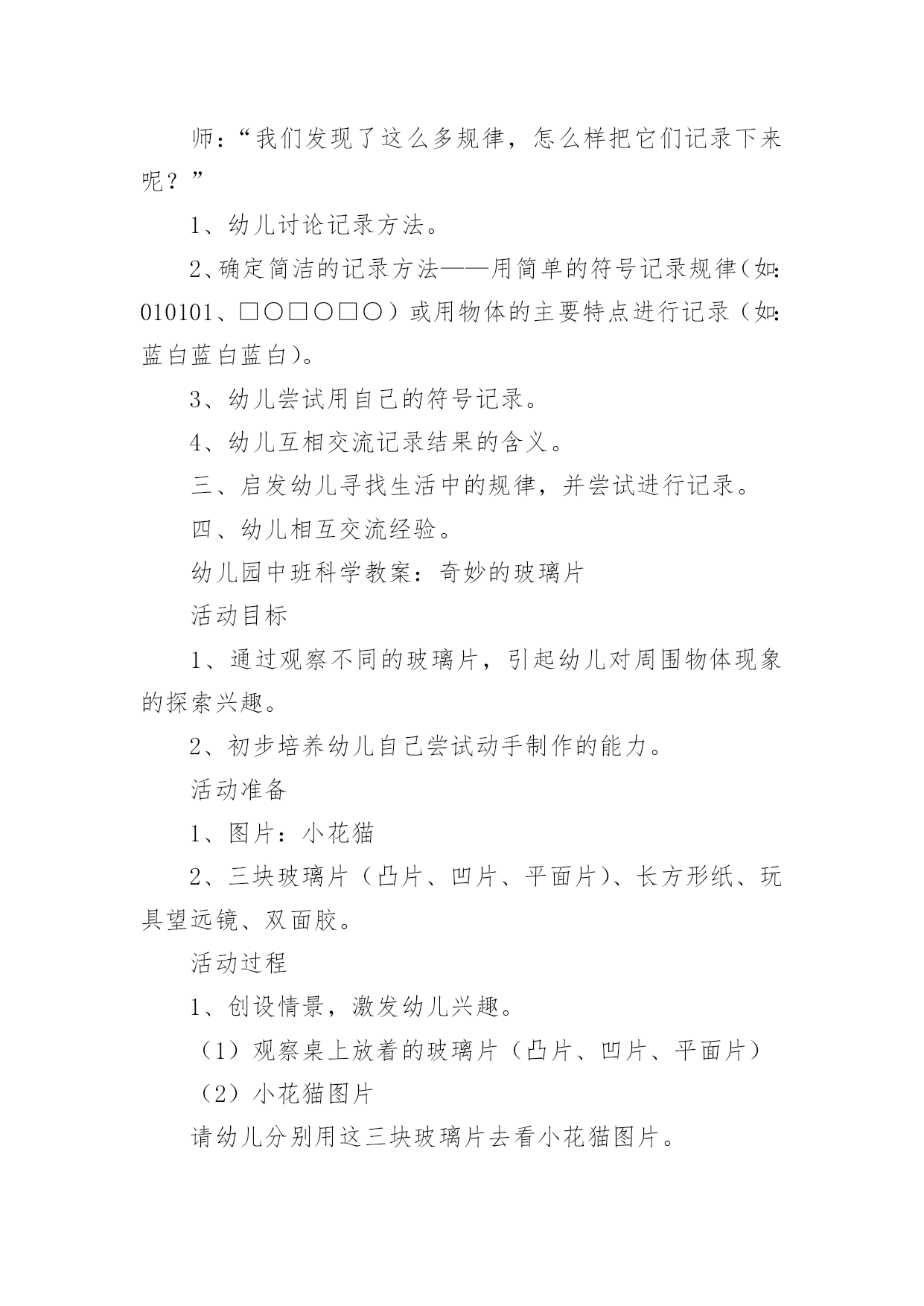 师：“我们发现了这么多规律，怎么样把它们记录下来呢？”

1、幼儿讨论记录方法。

2、确定简洁的记录方法——用简单的符号记录规律（如:010101、□○□○□○）或用物体的主要特点进行记录（如:蓝白蓝白蓝白）。

3、幼儿尝试用自己的符号记录。

4、幼儿互相交流记录结果的含义。

三、启发幼儿寻找生活中的规律，并尝试进行记录。

四、幼儿相互交流经验。

幼儿园中班科学教案：奇妙的玻璃片

活动目标

1、通过观察不同的玻璃片，引起幼儿对周围物体现象的探索兴趣。

2、初步培养幼儿自己尝试动手制作的能力。

活动准备

1、图片：小花猫

2、三块玻璃片（凸片、凹片、平面片）、长方形纸、玩具望远镜、双面胶。

活动过程

1、创设情景，激发幼儿兴趣。

（1）观察桌上放着的玻璃片（凸片、凹片、平面片）

（2）小花猫图片

请幼儿分别用这三块玻璃片去看小花猫图片。